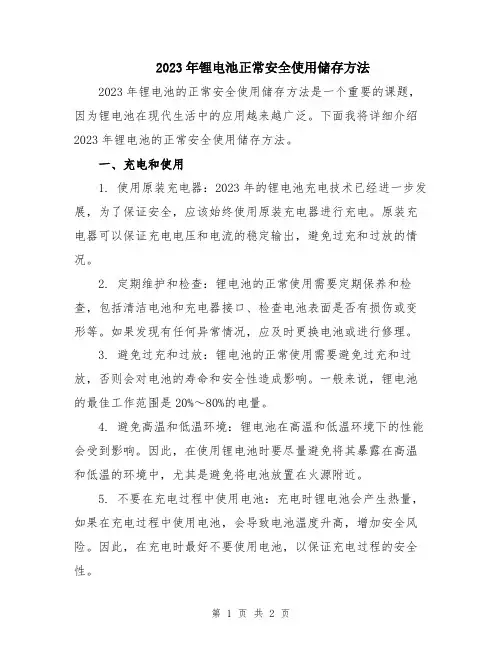 2023年锂电池正常安全使用储存方法

2023年锂电池的正常安全使用储存方法是一个重要的课题，因为锂电池在现代生活中的应用越来越广泛。下面我将详细介绍2023年锂电池的正常安全使用储存方法。

一、充电和使用

1. 使用原装充电器：2023年的锂电池充电技术已经进一步发展，为了保证安全，应该始终使用原装充电器进行充电。原装充电器可以保证充电电压和电流的稳定输出，避免过充和过放的情况。

2. 定期维护和检查：锂电池的正常使用需要定期保养和检查，包括清洁电池和充电器接口、检查电池表面是否有损伤或变形等。如果发现有任何异常情况，应及时更换电池或进行修理。

3. 避免过充和过放：锂电池的正常使用需要避免过充和过放，否则会对电池的寿命和安全性造成影响。一般来说，锂电池的最佳工作范围是20%～80%的电量。

4. 避免高温和低温环境：锂电池在高温和低温环境下的性能会受到影响。因此，在使用锂电池时要尽量避免将其暴露在高温和低温的环境中，尤其是避免将电池放置在火源附近。

5. 不要在充电过程中使用电池：充电时锂电池会产生热量，如果在充电过程中使用电池，会导致电池温度升高，增加安全风险。因此，在充电时最好不要使用电池，以保证充电过程的安全性。

第 1 页 共 2 页